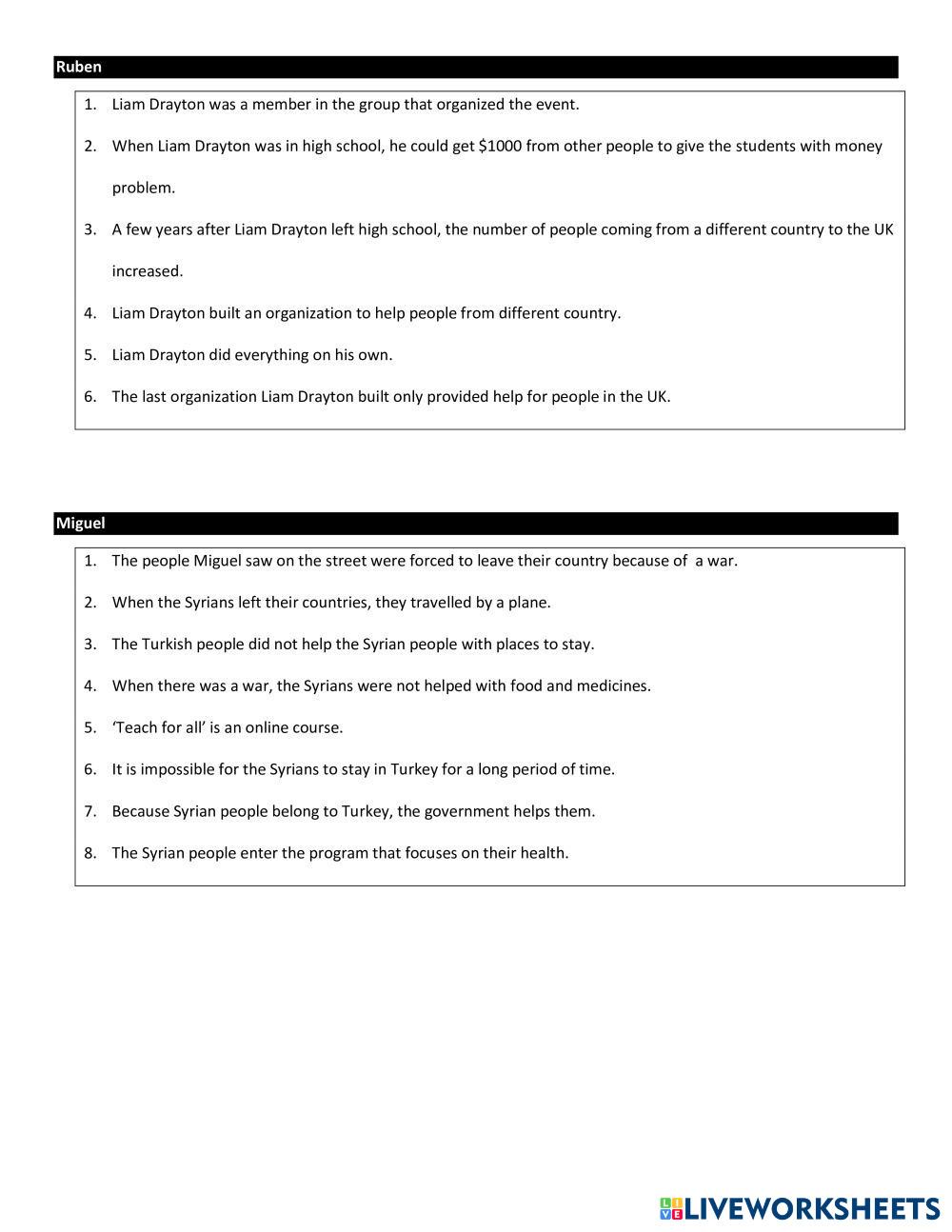 Ruben

1. Liam Drayton was a member in the group that organized the event.
2. When Liam Drayton was in high school, he could get \$1000 from other people to give the students with money problem.
3. A few years after Liam Drayton left high school, the number of people coming from a different country to the UK increased.
4. Liam Drayton built an organization to help people from different country.
5. Liam Drayton did everything on his own.
6. The last organization Liam Drayton built only provided help for people in the UK.

Miguel

1. The people Miguel saw on the street were forced to leave their country because of a war.
2. When the Syrians left their countries, they travelled by a plane.
3. The Turkish people did not help the Syrian people with places to stay.
4. When there was a war, the Syrians were not helped with food and medicines.
5. 'Teach for all' is an online course.
6. It is impossible for the Syrians to stay in Turkey for a long period of time.
7. Because Syrian people belong to Turkey, the government helps them.
8. The Syrian people enter the program that focuses on their health.

LIVEWORKSHEETS